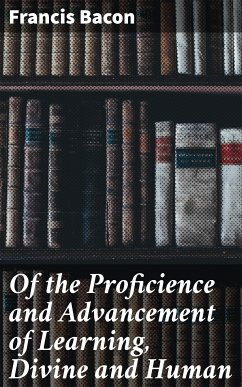 Francis Bacon

Of the Proficience and Advancement of Learning, Divine and Human